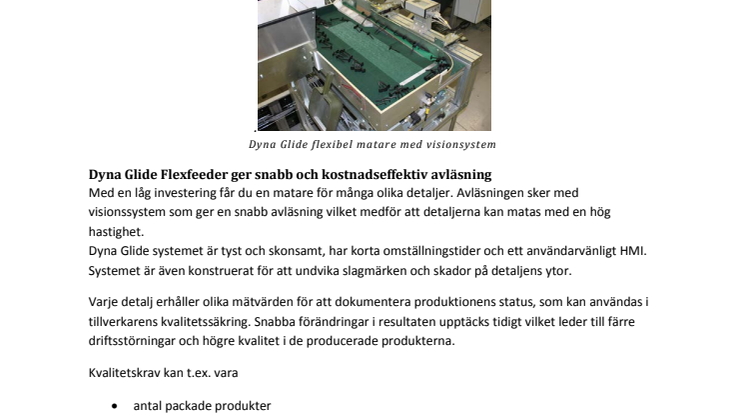 Dyna Glide flexibel matare med visionsystem

Dyna Glide Flexfeeder ger snabb och kostnadseffektiv avläsning
Med en låg investering får du en matare för många olika detaljer. Avläsningen sker med visionssystem som ger en snabb avläsning vilket medför att detaljerna kan matas med en hög hastighet.
Dyna Glide systemet är tyst och skonsamt, har korta omställningstider och ett användarvänligt HMI. Systemet är även konstruerat för att undvika slagmärken och skador på detaljens ytor.

Varje detalj erhåller olika mätvärden för att dokumentera produktionens status, som kan användas i tillverkarens kvalitetssäkring. Snabba förändringar i resultaten upptäcks tidigt vilket leder till färre driftsstörningar och högre kvalitet i de producerade produkterna.

Kvalitetskrav kan t.ex. vara

• antal packade produkter